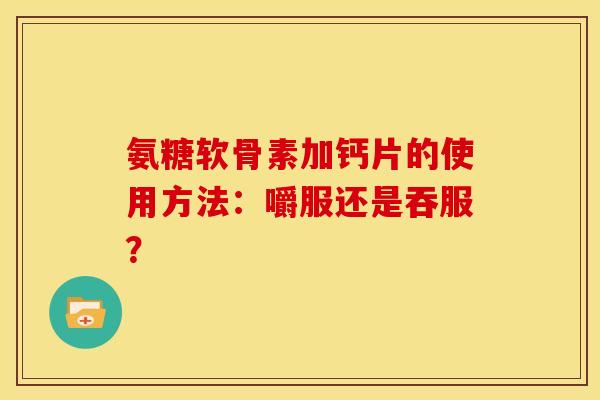 氨糖软骨素加钙片的使用方法：嚼服还是吞服？